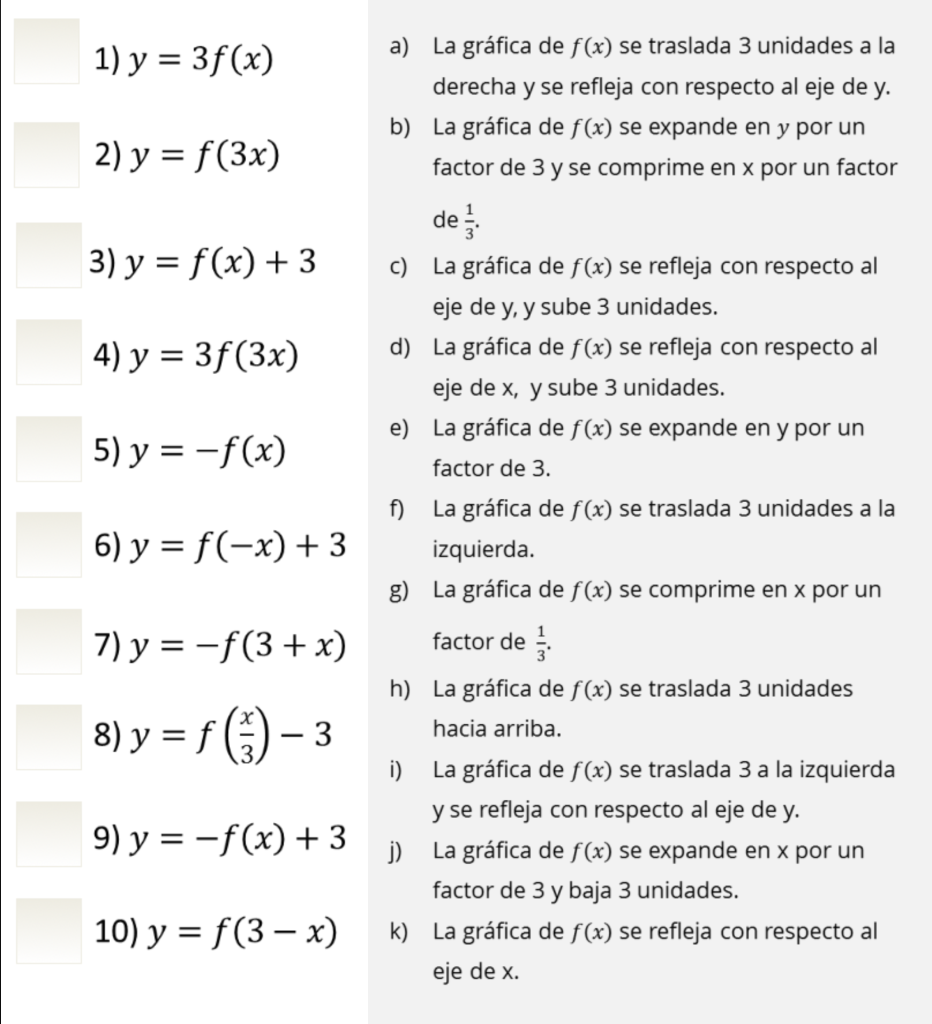 1) $y = 3f(x)$

2) $y = f(3x)$

3) $y = f(x) + 3$

4) $y = 3f(3x)$

5) $y = -f(x)$

6) $y = f(-x) + 3$

7) $y = -f(3 + x)$

8) $y = f\left(\frac{x}{3}\right) - 3$

9) $y = -f(x) + 3$

10) $y = f(3 - x)$

a) La gráfica de $f(x)$ se traslada 3 unidades a la derecha y se refleja con respecto al eje de y.

b) La gráfica de $f(x)$ se expande en $y$ por un factor de 3 y se comprime en x por un factor de $\frac{1}{3}$.

c) La gráfica de $f(x)$ se refleja con respecto al eje de y, y sube 3 unidades.

d) La gráfica de $f(x)$ se refleja con respecto al eje de x, y sube 3 unidades.

e) La gráfica de $f(x)$ se expande en y por un factor de 3.

f) La gráfica de $f(x)$ se traslada 3 unidades a la izquierda.

g) La gráfica de $f(x)$ se comprime en x por un factor de $\frac{1}{3}$.

h) La gráfica de $f(x)$ se traslada 3 unidades hacia arriba.

i) La gráfica de $f(x)$ se traslada 3 a la izquierda y se refleja con respecto al eje de y.

j) La gráfica de $f(x)$ se expande en x por un factor de 3 y baja 3 unidades.

k) La gráfica de $f(x)$ se refleja con respecto al eje de x.